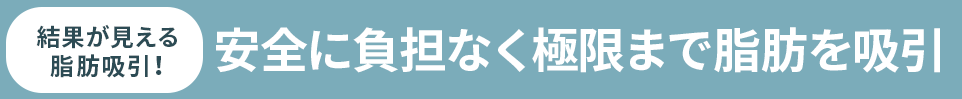 結果が見える
脂肪吸引！

安全に負担なく極限まで脂肪を吸引